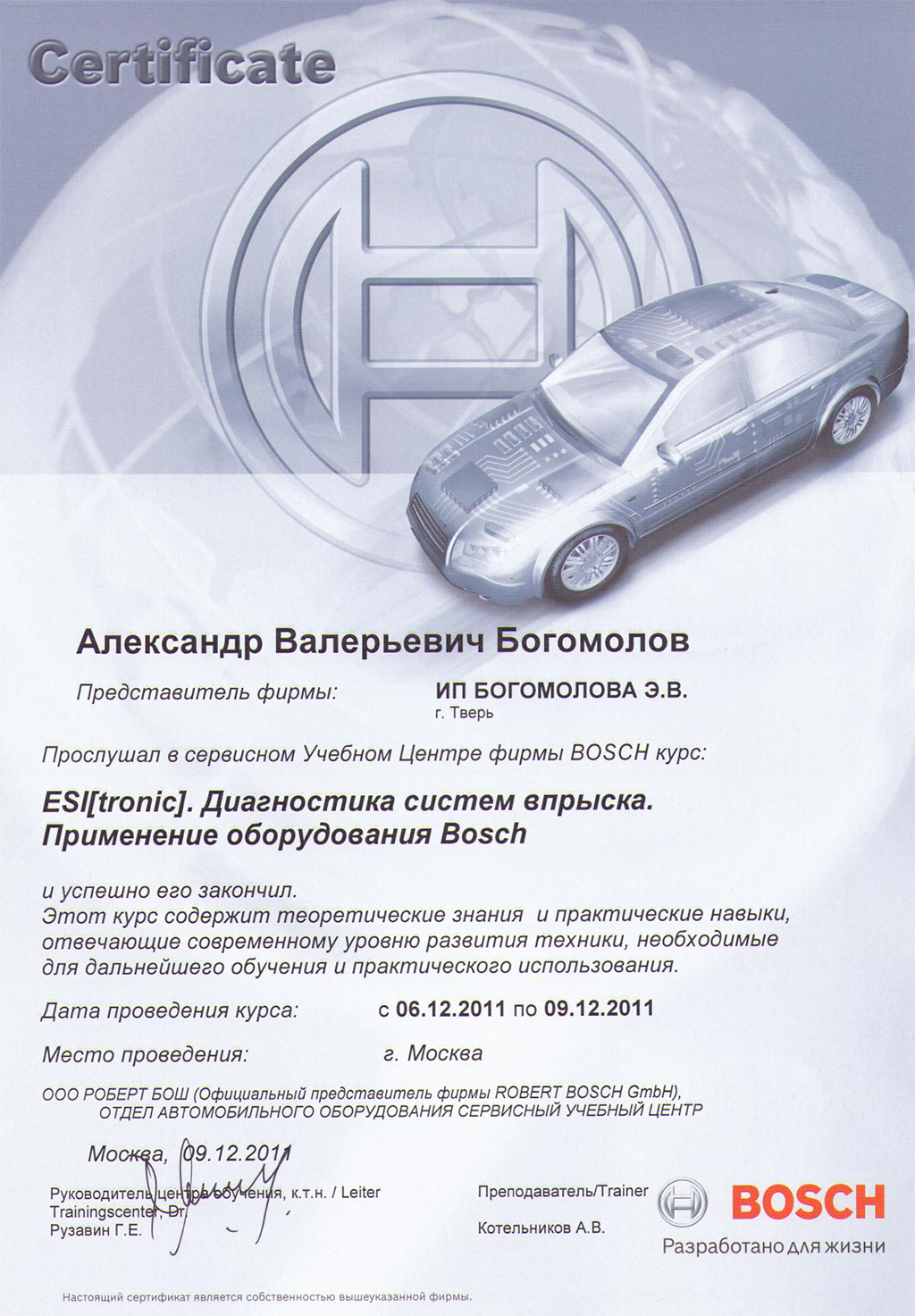 Certificate

Александр Валерьевич Богомолов

Представитель фирмы: ИП БОГОМОЛОВА Э.В.
г. Тверь

Прослушал в сервисном Учебном Центре фирмы BOSCH курс:

ESI[tronic]. Диагностика систем впрыска. Применение оборудования Bosch

и успешно его закончил.
Этот курс содержит теоретические знания и практические навыки, отвечающие современному уровню развития техники, необходимые для дальнейшего обучения и практического использования.

Дата проведения курса: с 06.12.2011 по 09.12.2011

Место проведения: г. Москва

ООО РОБЕРТ БОШ (Официальный представитель фирмы ROBERT BOSCH GmbH), ОТДЕЛ АВТОМОБИЛЬНОГО ОБОРУДОВАНИЯ СЕРВИСНЫЙ УЧЕБНЫЙ ЦЕНТР

Москва, 09.12.2011

Руководитель центра обучения, к.т.н. / Leiter Trainingscenter, Dr.
Рузавин Г.Е.

Преподаватель/Trainer
Котельников А.В.

BOSCH
Разработано для жизни

Настоящий сертификат является собственностью вышеуказанной фирмы.